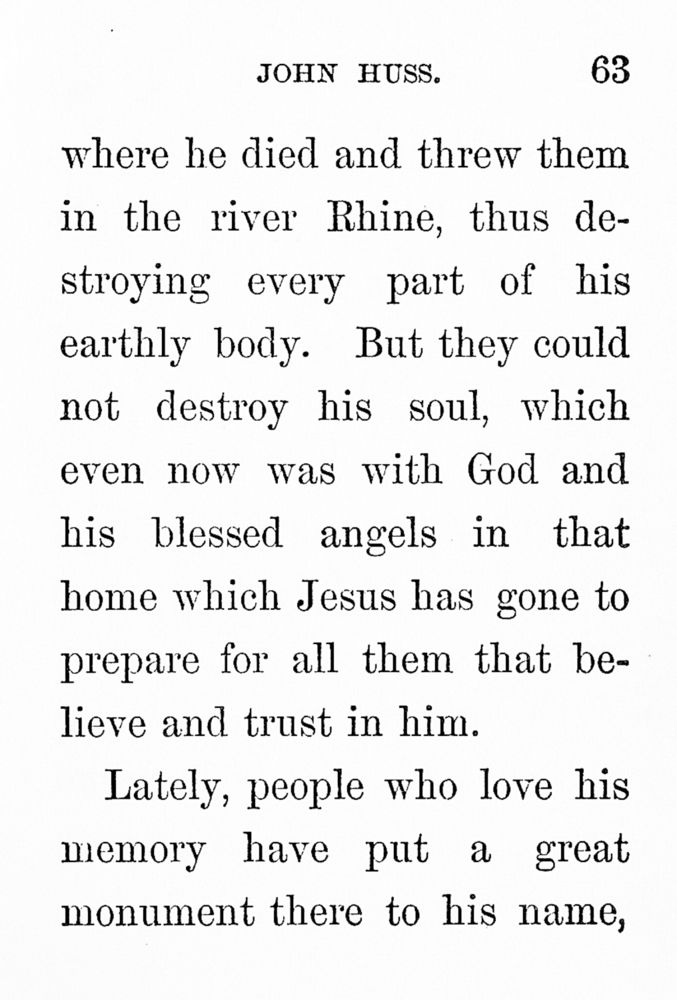 JOHN HUSS. 63

where he died and threw them in the river Rhine, thus destroying every part of his earthly body. But they could not destroy his soul, which even now was with God and his blessed angels in that home which Jesus has gone to prepare for all them that believe and trust in him.

Lately, people who love his memory have put a great monument there to his name,